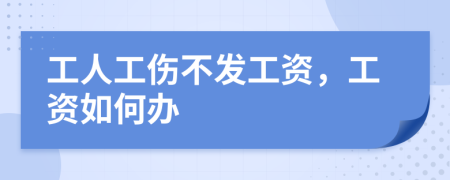 工人工伤不发工资，工资如何办